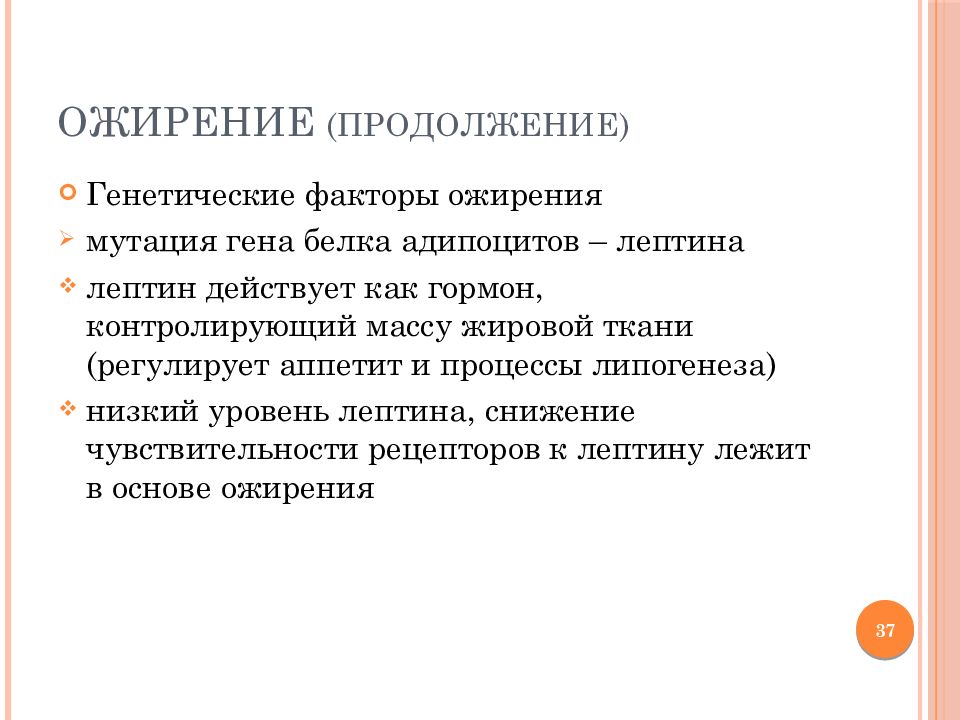 ОЖИРЕНИЕ (ПРОДОЛЖЕНИЕ)

Генетические факторы ожирения

мутация гена белка адипоцитов – лептина

лептин действует как гормон, контролирующий массу жировой ткани (регулирует аппетит и процессы липогенеза)

низкий уровень лептина, снижение чувствительности рецепторов к лептину лежит в основе ожирения

37